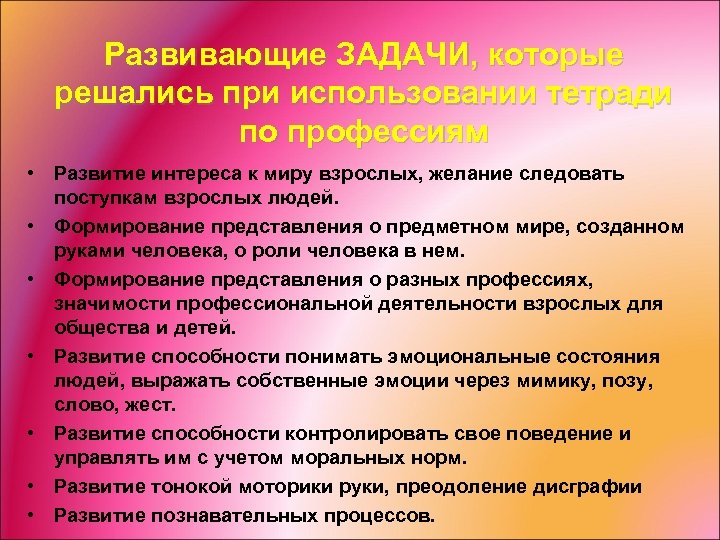 Развивающие ЗАДАЧИ, которые решались при использовании тетради по профессиям

• Развитие интереса к миру взрослых, желание следовать поступкам взрослых людей.
• Формирование представления о предметном мире, созданном руками человека, о роли человека в нем.
• Формирование представления о разных профессиях, значимости профессиональной деятельности взрослых для общества и детей.
• Развитие способности понимать эмоциональные состояния людей, выражать собственные эмоции через мимику, позу, слово, жест.
• Развитие способности контролировать свое поведение и управлять им с учетом моральных норм.
• Развитие тонокой моторики руки, преодоление дисграфии
• Развитие познавательных процессов.